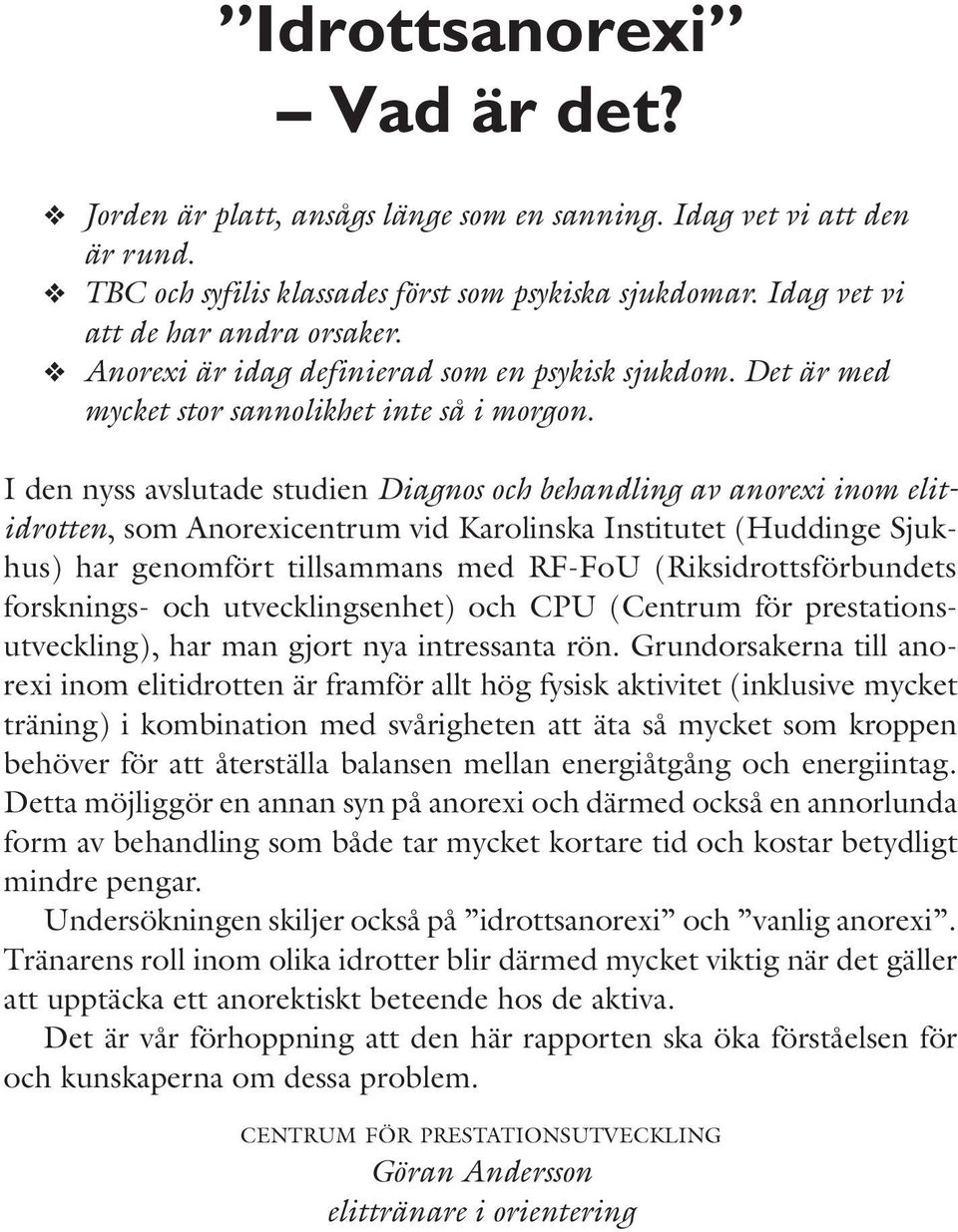 ”Idrottsanorexi”
– Vad är det?

❖ Jorden är platt, ansågs länge som en sanning. Idag vet vi att den är rund.
❖ TBC och syfilis klassades först som psykiska sjukdomar. Idag vet vi att de har andra orsaker.
❖ Anorexi är idag definierad som en psykisk sjukdom. Det är med mycket stor sannolikhet inte så i morgon.

I den nyss avslutade studien Diagnos och behandling av anorexi inom elitidrotten, som Anorexicentrum vid Karolinska Institutet (Huddinge Sjukhus) har genomfört tillsammans med RF-FoU (Riksidrottsförbundets forsknings- och utvecklingsenhet) och CPU (Centrum för prestationsutveckling), har man gjort nya intressanta rön. Grundorsakerna till anorexi inom elitidrotten är framför allt hög fysisk aktivitet (inklusive mycket träning) i kombination med svårigheten att äta så mycket som kroppen behöver för att återställa balansen mellan energiåtgång och energiintag. Detta möjliggör en annan syn på anorexi och därmed också en annorlunda form av behandling som både tar mycket kortare tid och kostar betydligt mindre pengar.

Undersökningen skiljer också på ”idrottsanorexi” och ”vanlig anorexi”. Tränarens roll inom olika idrotter blir därmed mycket viktig när det gäller att upptäcka ett anorektiskt beteende hos de aktiva.

Det är vår förhoppning att den här rapporten ska öka förståelsen för och kunskaperna om dessa problem.

CENTRUM FÖR PRESTATIONSUTVECKLING
Göran Andersson
elittränare i orientering